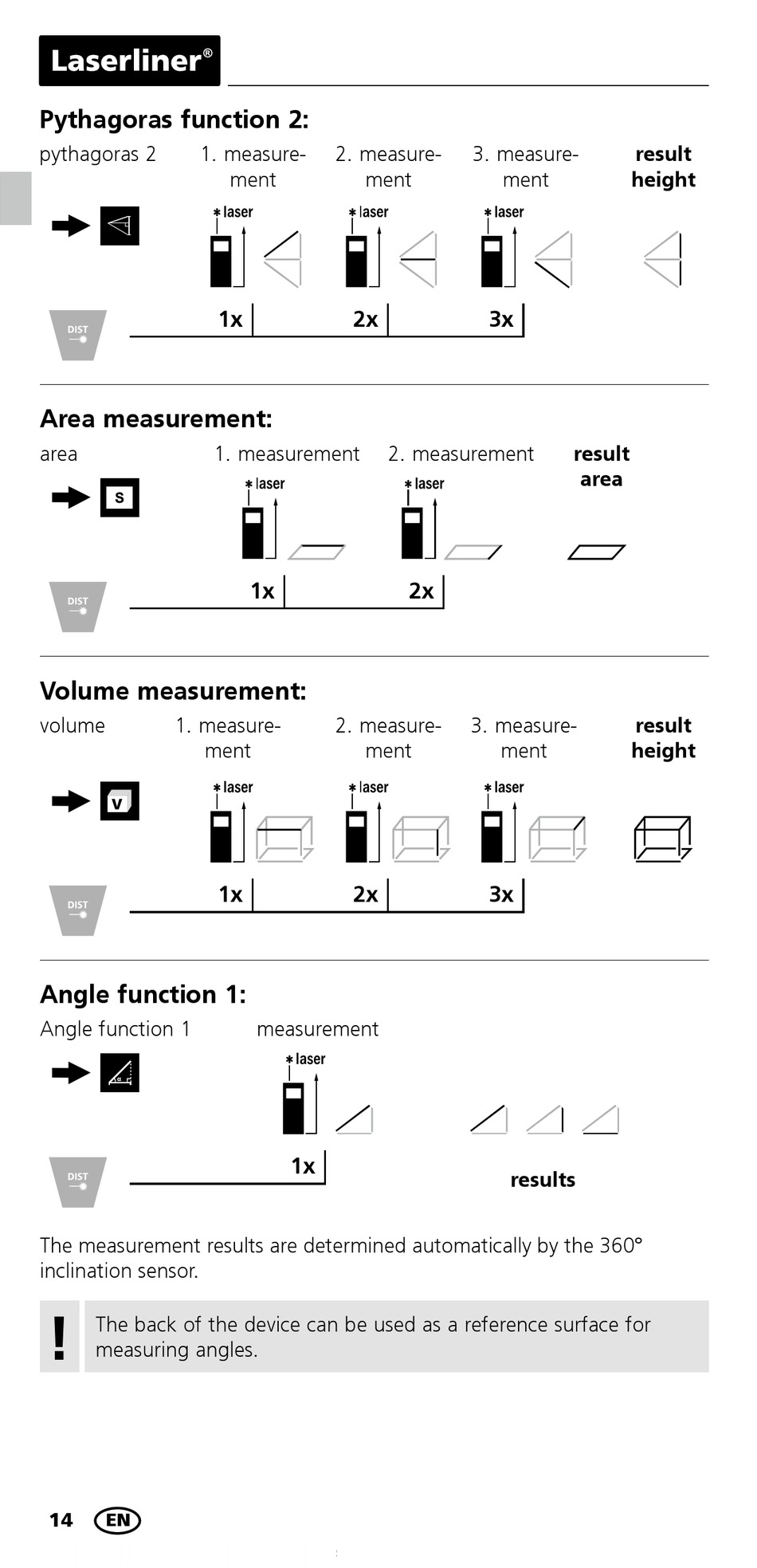 Laserliner®

Pythagoras function 2:

pythagoras 2

1. measurement

2. measurement

3. measurement

result height

laser

laser

laser

DIST

1x

2x

3x

Area measurement:

area

1. measurement

2. measurement

result area

S

laser

laser

DIST

1x

2x

Volume measurement:

volume

1. measurement

2. measurement

3. measurement

result height

V

laser

laser

laser

DIST

1x

2x

3x

Angle function 1:

Angle function 1

measurement

laser

DIST

1x

results

The measurement results are determined automatically by the 360° inclination sensor.

!

The back of the device can be used as a reference surface for measuring angles.

14 EN